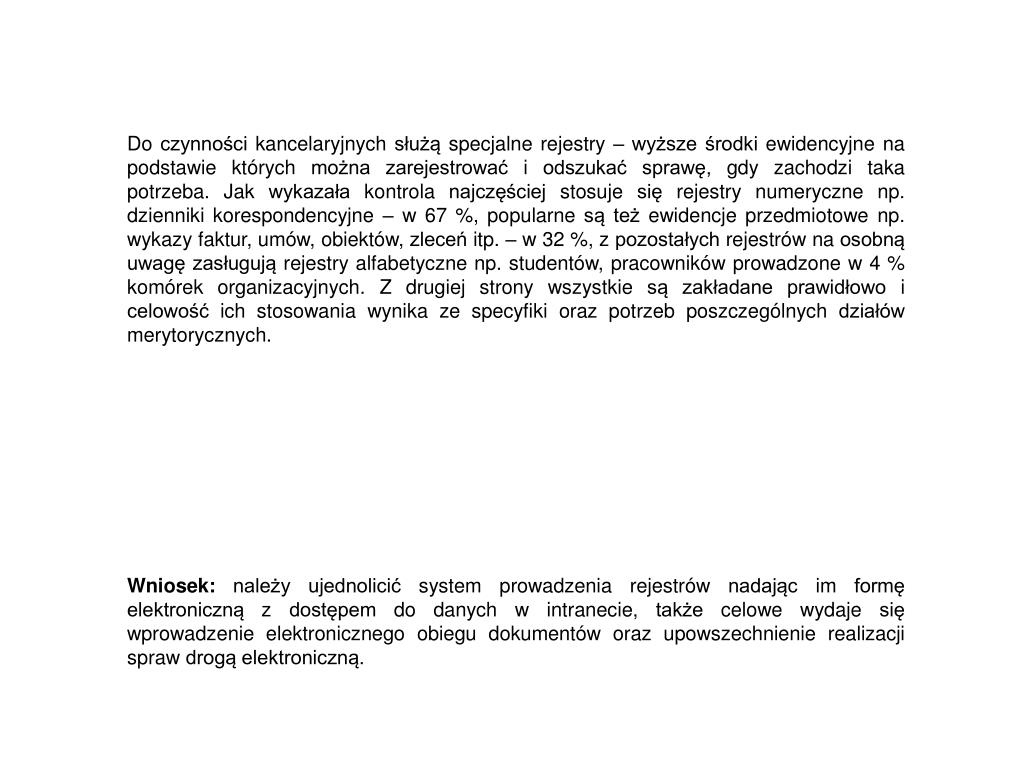 Do czynności kancelaryjnych służą specjalne rejestry – wyższe środki ewidencyjne na podstawie których można zarejestrować i odszukać sprawę, gdy zachodzi taka potrzeba. Jak wykazała kontrola najczęściej stosuje się rejestry numeryczne np. dzienniki korespondencyjne – w 67 %, popularne są też ewidencje przedmiotowe np. wykazy faktur, umów, obiektów, zleceń itp. – w 32 %, z pozostałych rejestrów na osobną uwagę zasługują rejestry alfabetyczne np. studentów, pracowników prowadzone w 4 % komórek organizacyjnych. Z drugiej strony wszystkie są zakładane prawidłowo i celowość ich stosowania wynika ze specyfiki oraz potrzeb poszczególnych działów merytorycznych.

Wniosek: należy ujednolicić system prowadzenia rejestrów nadając im formę elektroniczną z dostępem do danych w intranecie, także celowe wydaje się wprowadzenie elektronicznego obiegu dokumentów oraz upowszechnienie realizacji spraw drogą elektroniczną.